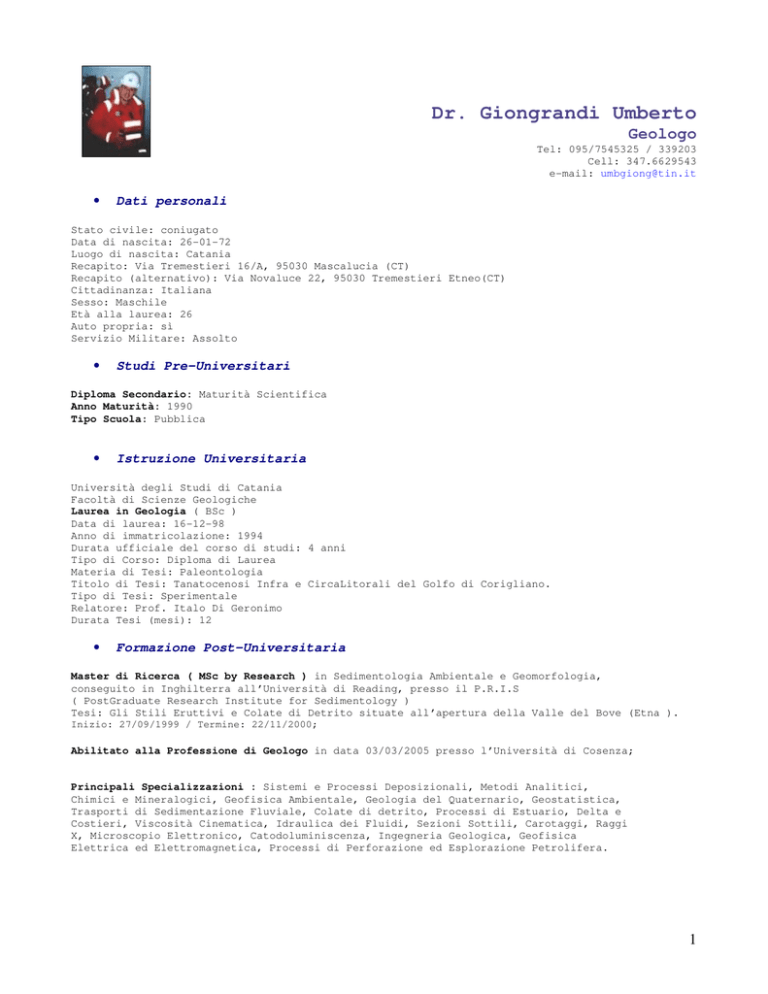 Dr. Giongrandi Umberto
Geologo
Tel: 095/7545325 / 339203
Cell: 347.6629543
e-mail: umbgiong@tin.it

• Dati personali

Stato civile: coniugato
Data di nascita: 26-01-72
Luogo di nascita: Catania
Recapito: Via Tremestieri 16/A, 95030 Mascalucia (CT)
Recapito (alternativo): Via Novaluce 22, 95030 Tremestieri Etneo(CT)
Cittadinanza: Italiana
Sesso: Maschile
Età alla laurea: 26
Auto propria: si
Servizio Militare: Assolto

• Studi Pre-Universitari

Diploma Secondario: Maturità Scientifica
Anno Maturità: 1990
Tipo Scuola: Pubblica

• Istruzione Universitaria

Università degli Studi di Catania
Facoltà di Scienze Geologiche
Laurea in Geologia ( BSc )
Data di laurea: 16-12-98
Anno di immatricolazione: 1994
Durata ufficiale del corso di studi: 4 anni
Tipo di Corso: Diploma di Laurea
Materia di Tesi: Paleontologia
Titolo di Tesi: Tanatocenosi Infra e CircaLitorali del Golfo di Corigliano.
Tipo di Tesi: Sperimentale
Relatore: Prof. Italo Di Geronimo
Durata Tesi (mesi): 12

• Formazione Post-Universitaria

Master di Ricerca ( MSc by Research ) in Sedimentologia Ambientale e Geomorfologia, conseguito in Inghilterra all'Università di Reading, presso il P.R.I.S ( PostGraduate Research Institute for Sedimentology )
Tesi: Gli Stili Eruttivi e Colate di Detrito situate all'apertura della Valle del Bove (Etna ).
Inizio: 27/09/1999 / Termine: 22/11/2000;

Abilitato alla Professione di Geologo in data 03/03/2005 presso l'Università di Cosenza;

Principali Specializzazioni : Sistemi e Processi Deposizionali, Metodi Analitici, Chimici e Mineralogici, Geofisica Ambientale, Geologia del Quaternario, Geostatistica, Trasporti di Sedimentazione Fluviale, Colate di detrito, Processi di Estuario, Delta e Costieri, Viscosità Cinematica, Idraulica dei Fluidi, Sezioni Sottili, Carotaggi, Raggi X, Microscopio Elettronico, Catodoluminiscenza, Ingegneria Geologica, Geofisica Elettrica ed Elettromagnetica, Processi di Perforazione ed Esplorazione Petrolifera.

1